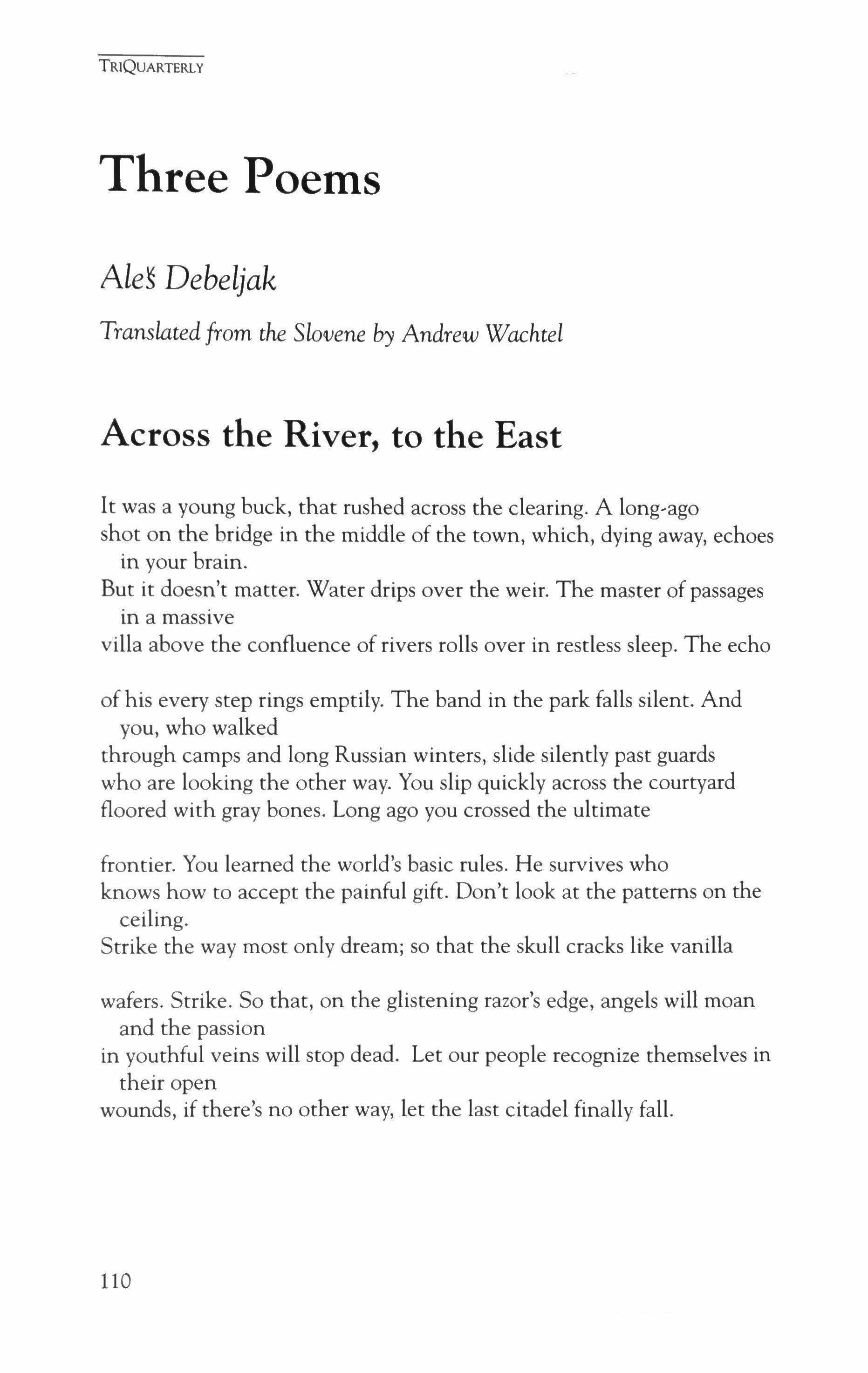 TRIQUARTERLY

Three Poems

Aleš Debeljak

Translated from the Slovene by Andrew Wachtel

Across the River, to the East

It was a young buck, that rushed across the clearing. A long-ago
shot on the bridge in the middle of the town, which, dying away, echoes in your brain.
But it doesn't matter. Water drips over the weir. The master of passages in a massive
villa above the confluence of rivers rolls over in restless sleep. The echo

of his every step rings emptily. The band in the park falls silent. And you, who walked
through camps and long Russian winters, slide silently past guards
who are looking the other way. You slip quickly across the courtyard
floored with gray bones. Long ago you crossed the ultimate

frontier. You learned the world's basic rules. He survives who
knows how to accept the painful gift. Don't look at the patterns on the ceiling.
Strike the way most only dream; so that the skull cracks like vanilla

wafers. Strike. So that, on the glistening razor's edge, angels will moan and the passion
in youthful veins will stop dead. Let our people recognize themselves in their open
wounds, if there's no other way, let the last citadel finally fall.

110